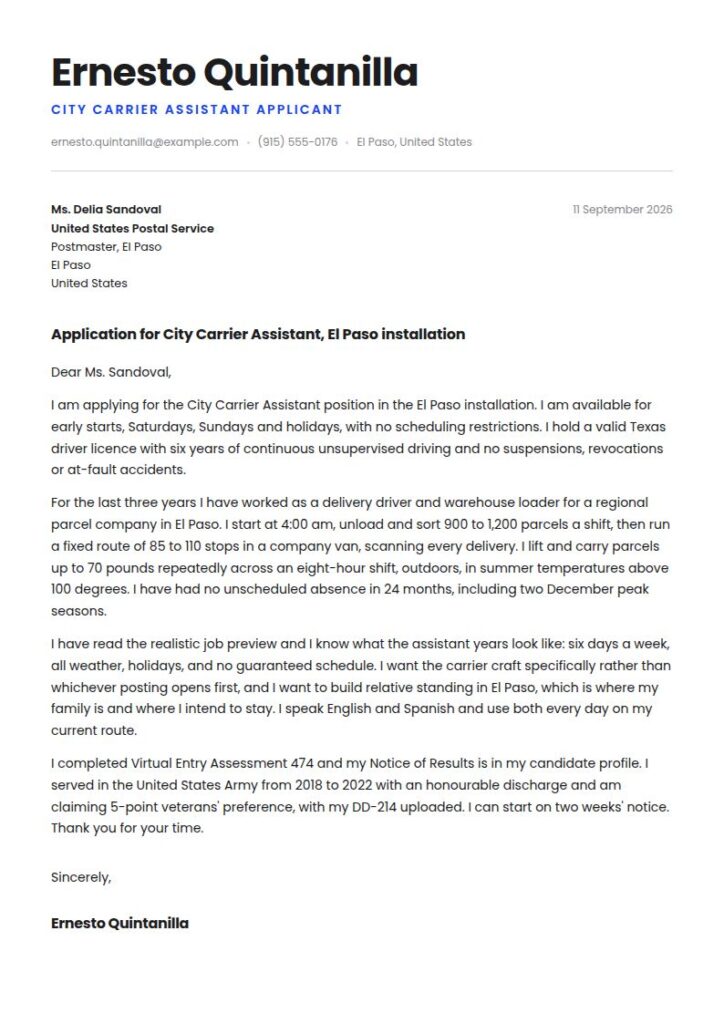 Ernesto Quintanilla

CITY CARRIER ASSISTANT APPLICANT

ernesto.quintanilla@example.com · (915) 555-0176 · El Paso, United States

Ms. Delia Sandoval
United States Postal Service
Postmaster, El Paso
El Paso
United States

11 September 2026

Application for City Carrier Assistant, El Paso installation

Dear Ms. Sandoval,

I am applying for the City Carrier Assistant position in the El Paso installation. I am available for early starts, Saturdays, Sundays and holidays, with no scheduling restrictions. I hold a valid Texas driver licence with six years of continuous unsupervised driving and no suspensions, revocations or at-fault accidents.

For the last three years I have worked as a delivery driver and warehouse loader for a regional parcel company in El Paso. I start at 4:00 am, unload and sort 900 to 1,200 parcels a shift, then run a fixed route of 85 to 110 stops in a company van, scanning every delivery. I lift and carry parcels up to 70 pounds repeatedly across an eight-hour shift, outdoors, in summer temperatures above 100 degrees. I have had no unscheduled absence in 24 months, including two December peak seasons.

I have read the realistic job preview and I know what the assistant years look like: six days a week, all weather, holidays, and no guaranteed schedule. I want the carrier craft specifically rather than whichever posting opens first, and I want to build relative standing in El Paso, which is where my family is and where I intend to stay. I speak English and Spanish and use both every day on my current route.

I completed Virtual Entry Assessment 474 and my Notice of Results is in my candidate profile. I served in the United States Army from 2018 to 2022 with an honourable discharge and am claiming 5-point veterans' preference, with my DD-214 uploaded. I can start on two weeks' notice. Thank you for your time.

Sincerely,

Ernesto Quintanilla